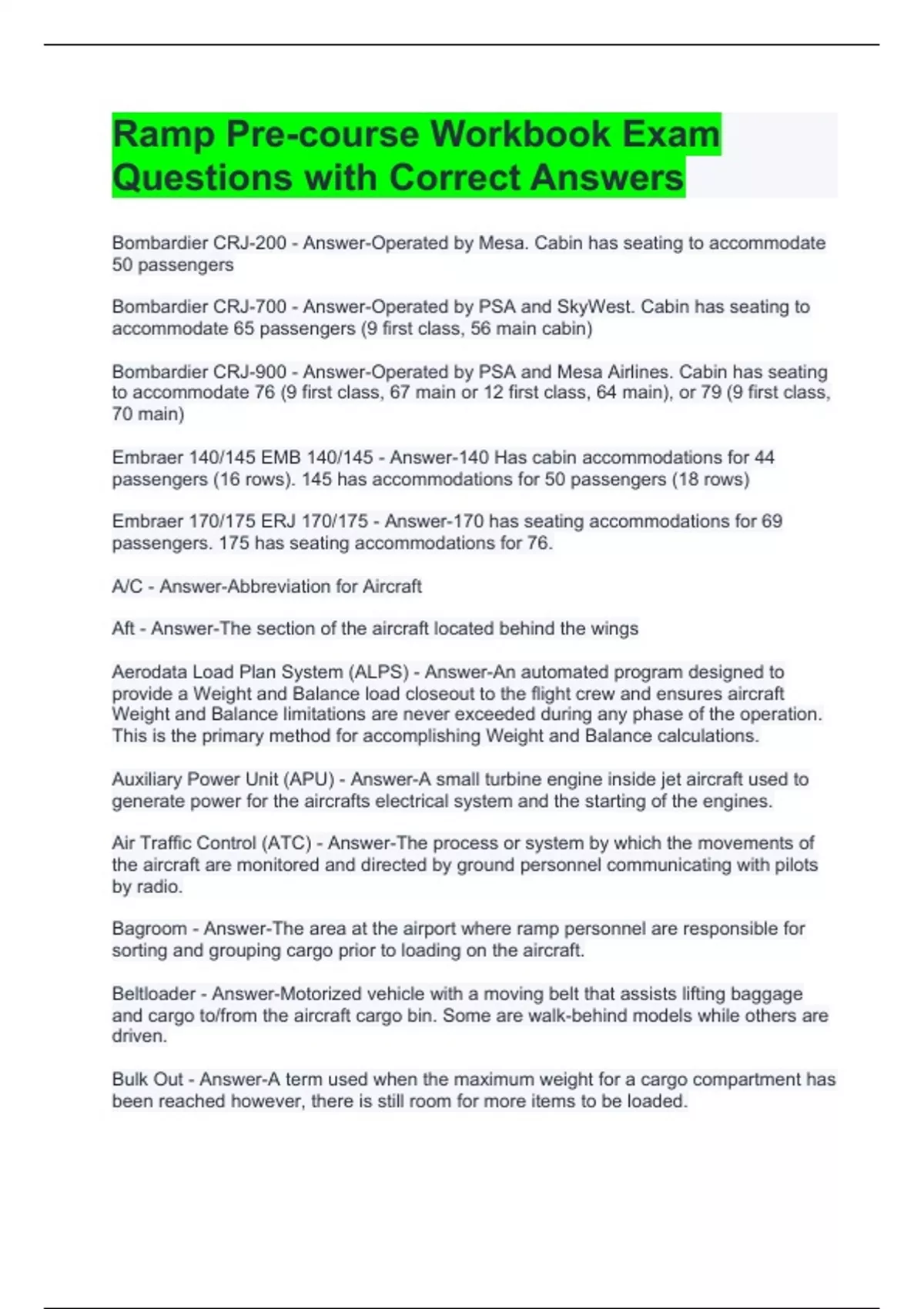 Ramp Pre-course Workbook Exam Questions with Correct Answers

Bombardier CRJ-200 - Answer-Operated by Mesa. Cabin has seating to accommodate 50 passengers

Bombardier CRJ-700 - Answer-Operated by PSA and SkyWest. Cabin has seating to accommodate 65 passengers (9 first class, 56 main cabin)

Bombardier CRJ-900 - Answer-Operated by PSA and Mesa Airlines. Cabin has seating to accommodate 76 (9 first class, 67 main or 12 first class, 64 main), or 79 (9 first class, 70 main)

Embraer 140/145 EMB 140/145 - Answer-140 Has cabin accommodations for 44 passengers (16 rows). 145 has accommodations for 50 passengers (18 rows)

Embraer 170/175 ERJ 170/175 - Answer-170 has seating accommodations for 69 passengers. 175 has seating accommodations for 76.

A/C - Answer-Abbreviation for Aircraft

Aft - Answer-The section of the aircraft located behind the wings

Aerodata Load Plan System (ALPS) - Answer-An automated program designed to provide a Weight and Balance load closeout to the flight crew and ensures aircraft Weight and Balance limitations are never exceeded during any phase of the operation. This is the primary method for accomplishing Weight and Balance calculations.

Auxiliary Power Unit (APU) - Answer-A small turbine engine inside jet aircraft used to generate power for the aircrafts electrical system and the starting of the engines.

Air Traffic Control (ATC) - Answer-The process or system by which the movements of the aircraft are monitored and directed by ground personnel communicating with pilots by radio.

Bagroom - Answer-The area at the airport where ramp personnel are responsible for sorting and grouping cargo prior to loading on the aircraft.

Beltloader - Answer-Motorized vehicle with a moving belt that assists lifting baggage and cargo to/from the aircraft cargo bin. Some are walk-behind models while others are driven.

Bulk Out - Answer-A term used when the maximum weight for a cargo compartment has been reached however, there is still room for more items to be loaded.